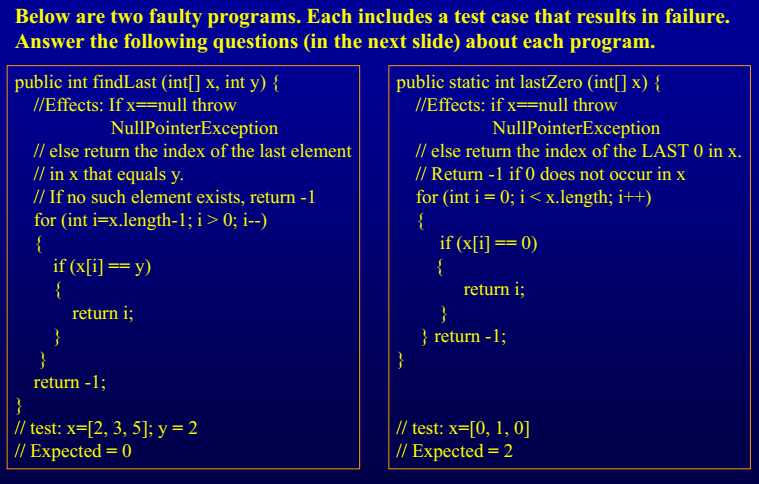 Below are two faulty programs. Each includes a test case that results in failure. Answer the following questions (in the next slide) about each program.

public int findLast (int[] x, int y) {
  //Effects: If x==null throw
      NullPointerException
  // else return the index of the last element
  // in x that equals y.
  // If no such element exists, return -1
  for (int i=x.length-1; i > 0; i--)
  {
    if (x[i] == y)
    {
      return i;
    }
  }
  return -1;
}
// test: x=[2, 3, 5]; y = 2
// Expected = 0

public static int lastZero (int[] x) {
  //Effects: if x==null throw
      NullPointerException
  // else return the index of the LAST 0 in x.
  // Return -1 if 0 does not occur in x
  for (int i = 0; i < x.length; i++)
  {
    if (x[i] == 0)
    {
      return i;
    }
  } return -1;
}
// test: x=[0, 1, 0]
// Expected = 2